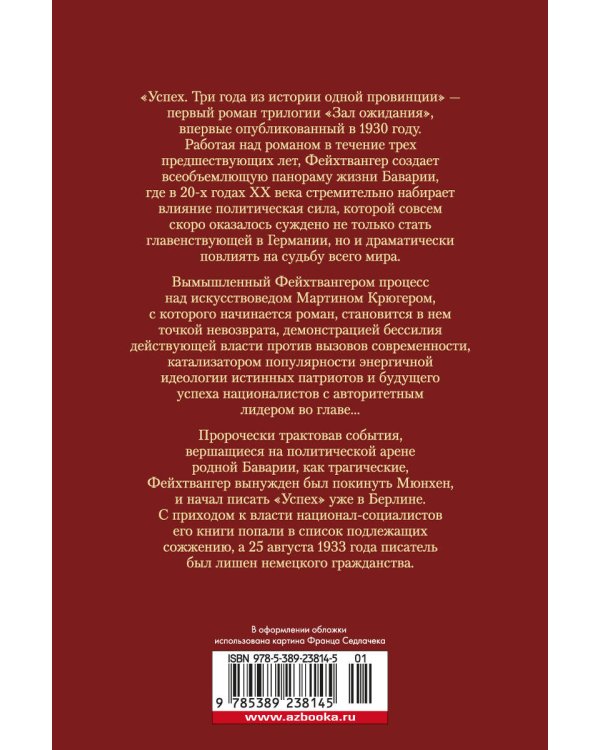 «Успех. Три года из истории одной провинции» — первый роман трилогии «Зал ожидания», впервые опубликованный в 1930 году. Работая над романом в течение трех предшествующих лет, Фейхтвангер создает всеобъемлющую панораму жизни Баварии, где в 20-х годах XX века стремительно набирает влияние политическая сила, которой совсем скоро оказалось суждено не только стать главенствующей в Германии, но и драматически повлиять на судьбу всего мира.

Вымышленный Фейхтвангером процесс над искусствоведом Мартином Крюгером, с которого начинается роман, становится в нем точкой невозврата, демонстрацией бессилия действующей власти против вызовов современности, катализатором популярности энергичной идеологии истинных патриотов и будущего успеха националистов с авторитетным лидером во главе...

Пророчески трактовав события, вершащиеся на политической арене родной Баварии, как трагические, Фейхтвангер вынужден был покинуть Мюнхен, и начал писать «Успех» уже в Берлине. С приходом к власти национал-социалистов его книги попали в список подлежащих сожжению, а 25 августа 1933 года писатель был лишен немецкого гражданства.

В оформлении обложки использована картина Франца Седлачека

ISBN 978-5-389-23814-5 01

9 785389 238145

www.azbooka.ru